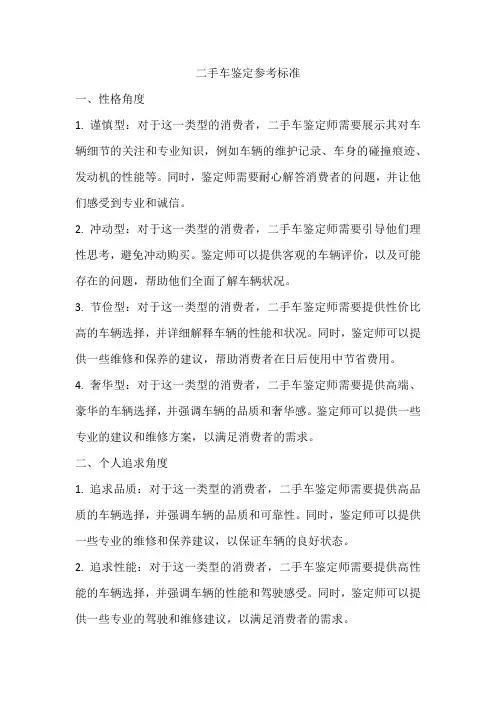 二手车鉴定参考标准

一、性格角度

1. 谨慎型：对于这一类型的消费者，二手车鉴定师需要展示其对车辆细节的关注和专业知识，例如车辆的维护记录、车身的碰撞痕迹、发动机的性能等。同时，鉴定师需要耐心解答消费者的问题，并让他们感受到专业和诚信。

2. 冲动型：对于这一类型的消费者，二手车鉴定师需要引导他们理性思考，避免冲动购买。鉴定师可以提供客观的车辆评价，以及可能存在的问题，帮助他们全面了解车辆状况。

3. 节俭型：对于这一类型的消费者，二手车鉴定师需要提供性价比高的车辆选择，并详细解释车辆的性能和状况。同时，鉴定师可以提供一些维修和保养的建议，帮助消费者在日后使用中节省费用。

4. 奢华型：对于这一类型的消费者，二手车鉴定师需要提供高端、豪华的车辆选择，并强调车辆的品质和奢华感。鉴定师可以提供一些专业的建议和维修方案，以满足消费者的需求。

二、个人追求角度

1. 追求品质：对于这一类型的消费者，二手车鉴定师需要提供高品质的车辆选择，并强调车辆的品质和可靠性。同时，鉴定师可以提供一些专业的维修和保养建议，以保证车辆的良好状态。

2. 追求性能：对于这一类型的消费者，二手车鉴定师需要提供高性能的车辆选择，并强调车辆的性能和驾驶感受。同时，鉴定师可以提供一些专业的驾驶和维修建议，以满足消费者的需求。